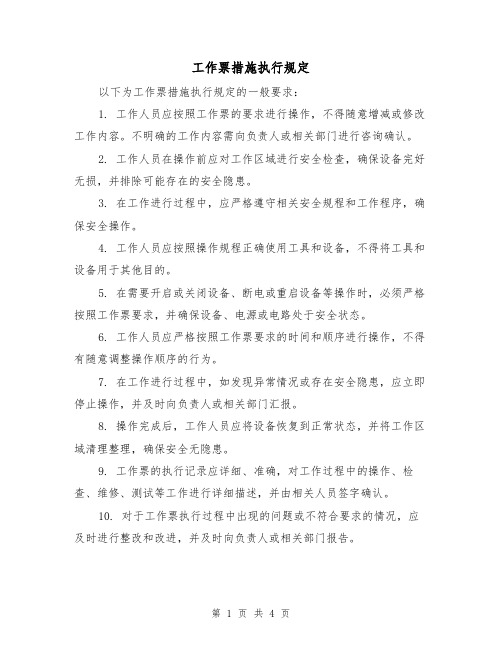 工作票措施执行规定

以下为工作票措施执行规定的一般要求：

1. 工作人员应按照工作票的要求进行操作，不得随意增减或修改工作内容。不明确的工作内容需向负责人或相关部门进行咨询确认。

2. 工作人员在操作前应对工作区域进行安全检查，确保设备完好无损，并排除可能存在的安全隐患。

3. 在工作进行过程中，应严格遵守相关安全规程和工作程序，确保安全操作。

4. 工作人员应按照操作规程正确使用工具和设备，不得将工具和设备用于其他目的。

5. 在需要开启或关闭设备、断电或重启设备等操作时，必须严格按照工作票要求，并确保设备、电源或电路处于安全状态。

6. 工作人员应严格按照工作票要求的时间和顺序进行操作，不得有随意调整操作顺序的行为。

7. 在工作进行过程中，如发现异常情况或存在安全隐患，应立即停止操作，并及时向负责人或相关部门汇报。

8. 操作完成后，工作人员应将设备恢复到正常状态，并将工作区域清理整理，确保安全无隐患。

9. 工作票的执行记录应详细、准确，对工作过程中的操作、检查、维修、测试等工作进行详细描述，并由相关人员签字确认。

10. 对于工作票执行过程中出现的问题或不符合要求的情况，应及时进行整改和改进，并及时向负责人或相关部门报告。

第 1 页 共 4 页